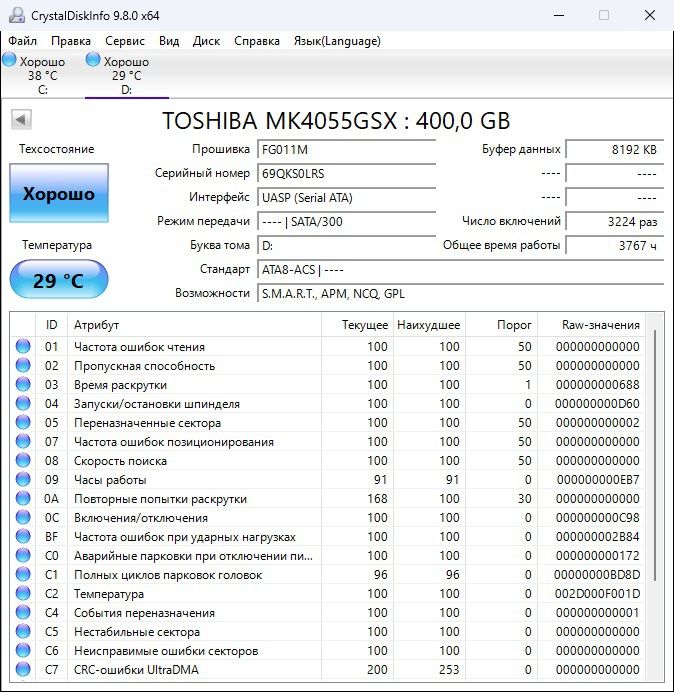 CrystalDiskInfo 9.8.0 x64

Файл Правка Сервис Вид Диск Справка Язык(Language)

Хорошо
38 °C
C:

Хорошо
29 °C
D:

TOSHIBA MK4055GSX : 400,0 GB

Техсостояние

Хорошо

Температура

29 °C

Прошивка FG011M
Серийный номер 69QKS0LRS
Интерфейс UASP (Serial ATA)
Режим передачи ---- | SATA/300
Буква тома D:
Стандарт ATA8-ACS | ----
Возможности S.M.A.R.T., APM, NCQ, GPL

Буфер данных 8192 KB
---- ----
---- ----
Число включений 3224 раз
Общее время работы 3767 ч

| ID | Атрибут | Текущее | Наихудшее | Порог | Raw-значения |
|---|---|---|---|---|---|
| 01 | Частота ошибок чтения | 100 | 100 | 50 | 000000000000 |
| 02 | Пропускная способность | 100 | 100 | 50 | 000000000000 |
| 03 | Время раскрутки | 100 | 100 | 1 | 000000000688 |
| 04 | Запуски/остановки шпинделя | 100 | 100 | 0 | 000000000D60 |
| 05 | Переназначенные сектора | 100 | 100 | 50 | 000000000002 |
| 07 | Частота ошибок позиционирования | 100 | 100 | 50 | 000000000000 |
| 08 | Скорость поиска | 100 | 100 | 50 | 000000000000 |
| 09 | Часы работы | 91 | 91 | 0 | 000000000EB7 |
| 0A | Повторные попытки раскрутки | 168 | 100 | 30 | 000000000000 |
| 0C | Включения/отключения | 100 | 100 | 0 | 000000000C98 |
| BF | Частота ошибок при ударных нагрузках | 100 | 100 | 0 | 000000002B84 |
| C0 | Аварийные парковки при отключении пи... | 100 | 100 | 0 | 000000000172 |
| C1 | Полных циклов парковок головок | 96 | 96 | 0 | 00000000BD8D |
| C2 | Температура | 100 | 100 | 0 | 002D000F001D |
| C4 | События переназначения | 100 | 100 | 0 | 000000000001 |
| C5 | Нестабильные сектора | 100 | 100 | 0 | 000000000000 |
| C6 | Неисправимые ошибки секторов | 100 | 100 | 0 | 000000000000 |
| C7 | CRC-ошибки UltraDMA | 200 | 253 | 0 | 000000000000 |